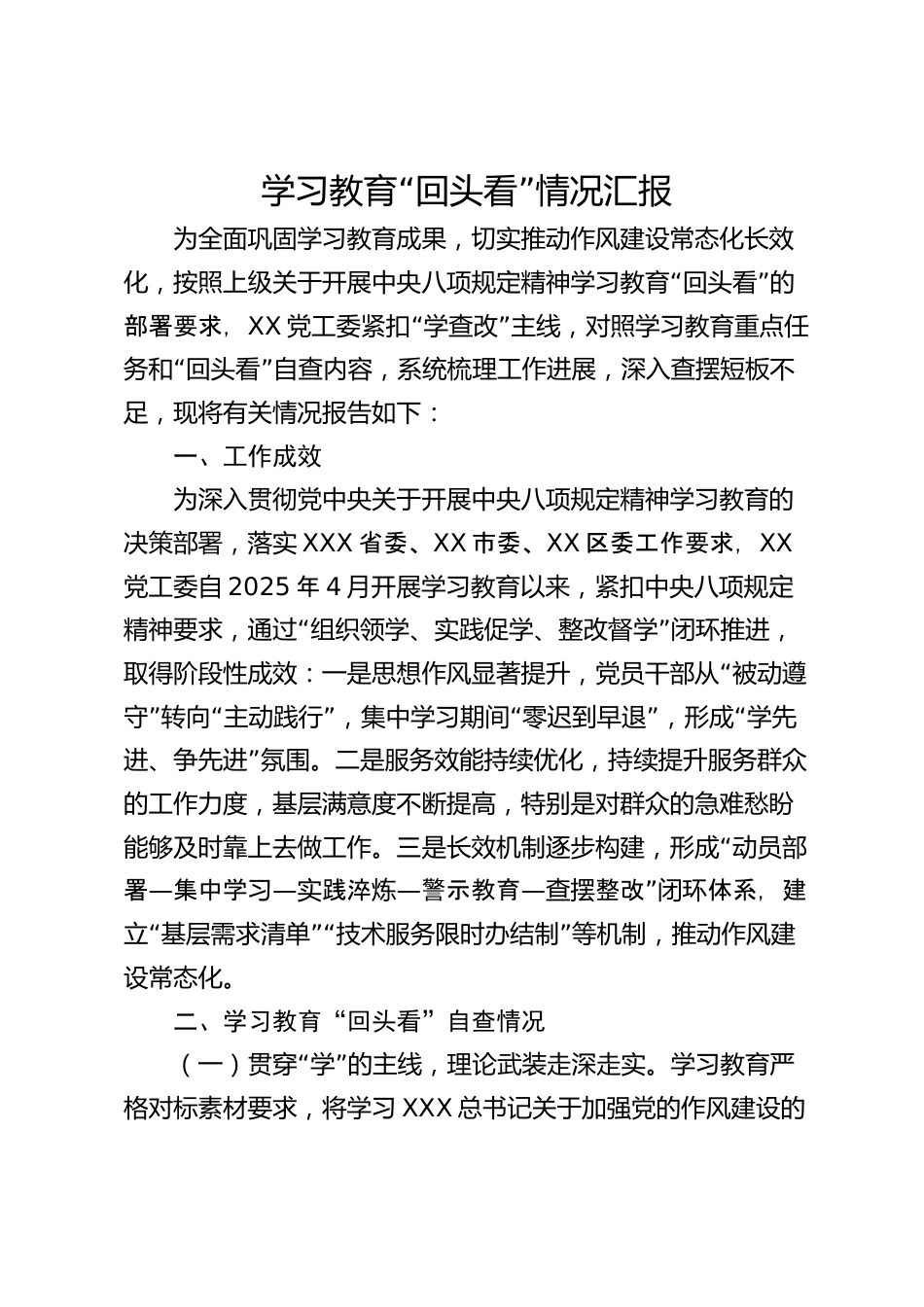 学习教育“回头看”情况汇报

为全面巩固学习教育成果，切实推动作风建设常态化长效化，按照上级关于开展中央八项规定精神学习教育“回头看”的部署要求，XX党工委紧扣“学查改”主线，对照学习教育重点任务和“回头看”自查内容，系统梳理工作进展，深入查摆短板不足，现将有关情况报告如下：

一、工作成效

为深入贯彻党中央关于开展中央八项规定精神学习教育的决策部署，落实XXX省委、XX市委、XX区委工作要求，XX党工委自2025年4月开展学习教育以来，紧扣中央八项规定精神要求，通过“组织领学、实践促学、整改督学”闭环推进，取得阶段性成效：一是思想作风显著提升，党员干部从“被动遵守”转向“主动践行”，集中学习期间“零迟到早退”，形成“学先进、争先进”氛围。二是服务效能持续优化，持续提升服务群众的工作力度，基层满意度不断提高，特别是对群众的急难愁盼能够及时靠上去做工作。三是长效机制逐步构建，形成“动员部署—集中学习—实践淬炼—警示教育—查摆整改”闭环体系，建立“基层需求清单”“技术服务限时办结制”等机制，推动作风建设常态化。

二、学习教育“回头看”自查情况

（一）贯穿“学”的主线，理论武装走深走实。学习教育严格对标素材要求，将学习XXX总书记关于加强党的作风建设的